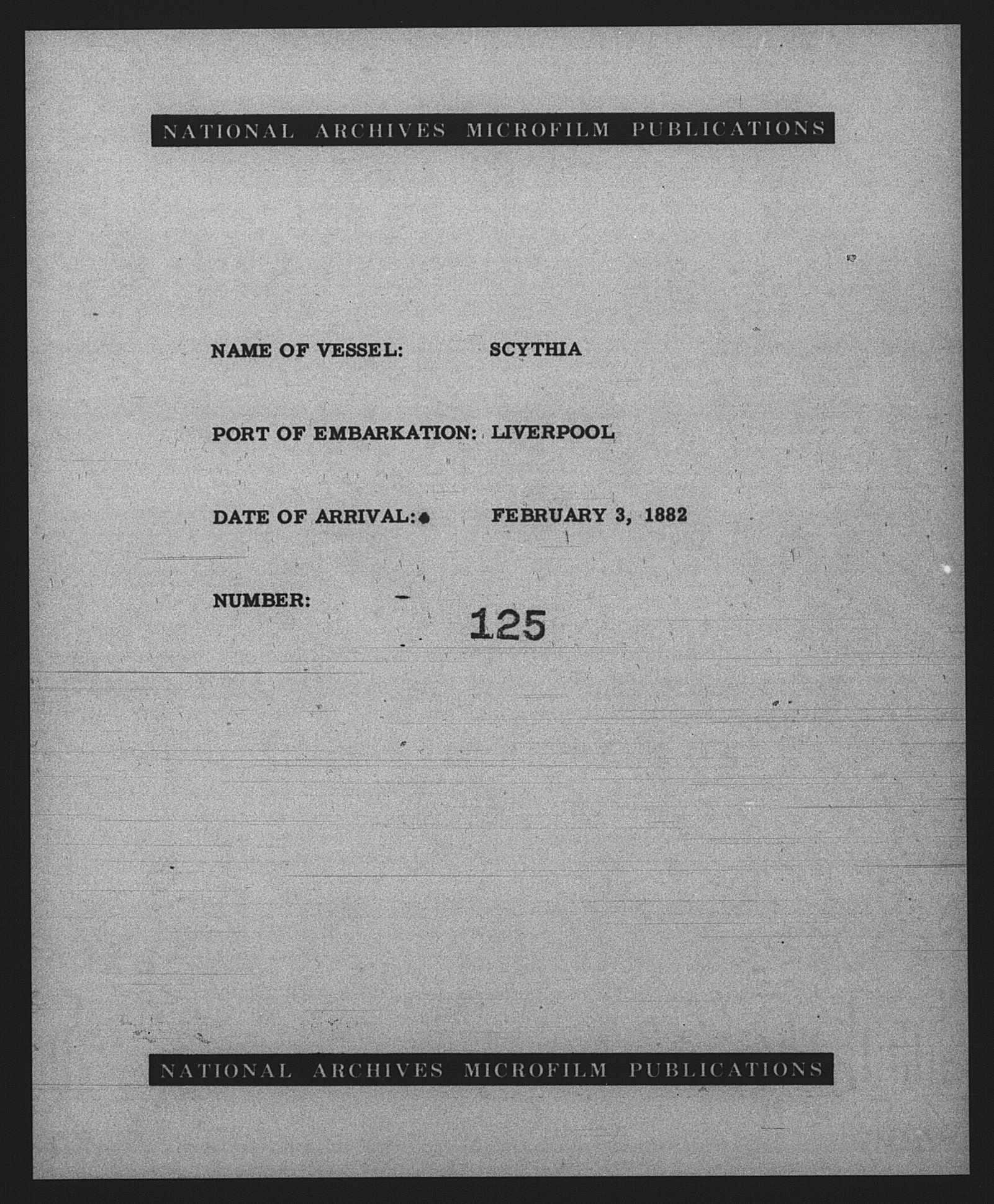 NATIONAL ARCHIVES MICROFILM PUBLICATIONS

NAME OF VESSEL: SCYTHIA

PORT OF EMBARKATION: LIVERPOOL

DATE OF ARRIVAL: FEBRUARY 3, 1882

NUMBER: 125

NATIONAL ARCHIVES MICROFILM PUBLICATIONS